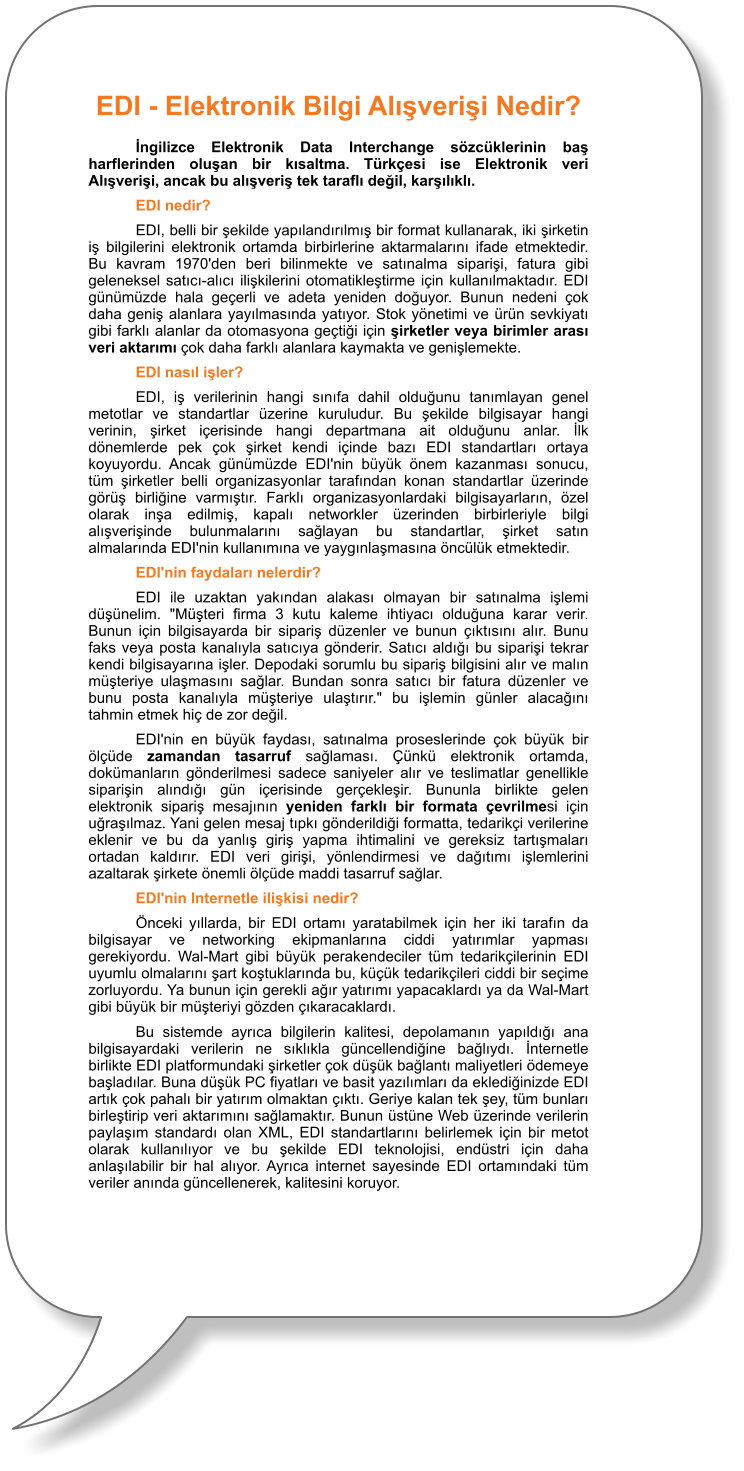 EDI - Elektronik Bilgi Alışverişi Nedir?

İngilizce Elektronik Data Interchange sözcüklerinin baş harflerinden oluşan bir kısaltma. Türkçesi ise Elektronik veri Alışverişi, ancak bu alışveriş tek taraflı değil, karşılıklı.

EDI nedir?

EDI, belli bir şekilde yapılandırılmış bir format kullanarak, iki şirketin iş bilgilerini elektronik ortamda birbirlerine aktarmalarını ifade etmektedir. Bu kavram 1970'den beri bilinmekte ve satınalma siparişi, fatura gibi geleneksel satıcı-alıcı ilişkilerini otomatikleştirme için kullanılmaktadır. EDI günümüzde hala geçerli ve adeta yeniden doğuyor. Bunun nedeni çok daha geniş alanlara yayılmasında yatıyor. Stok yönetimi ve ürün sevkiyatı gibi farklı alanlar da otomasyona geçtiği için şirketler veya birimler arası veri aktarımı çok daha farklı alanlara kaymakta ve genişlemekte.

EDI nasıl işler?

EDI, iş verilerinin hangi sınıfa dahil olduğunu tanımlayan genel metotlar ve standartlar üzerine kuruludur. Bu şekilde bilgisayar hangi verinin, şirket içerisinde hangi departmana ait olduğunu anlar. İlk dönemlerde pek çok şirket kendi içinde bazı EDI standartları ortaya koyuyordu. Ancak günümüzde EDI'nin büyük önem kazanması sonucu, tüm şirketler belli organizasyonlar tarafından konan standartlar üzerinde görüş birliğine varmıştır. Farklı organizasyonlardaki bilgisayarların, özel olarak inşa edilmiş, kapalı networkler üzerinden birbirleriyle bilgi alışverişinde bulunmalarını sağlayan bu standartlar, şirket satın almalarında EDI'nin kullanımına ve yaygınlaşmasına öncülük etmektedir.

EDI'nin faydaları nelerdir?

EDI ile uzaktan yakından alakası olmayan bir satınalma işlemi düşünelim. "Müşteri firma 3 kutu kaleme ihtiyacı olduğuna karar verir. Bunun için bilgisayarda bir sipariş düzenler ve bunun çıktısını alır. Bunu faks veya posta kanalıyla satıcıya gönderir. Satıcı aldığı bu siparişi tekrar kendi bilgisayarına işler. Depodaki sorumlu bu sipariş bilgisini alır ve malın müşteriye ulaşmasını sağlar. Bundan sonra satıcı bir fatura düzenler ve bunu posta kanalıyla müşteriye ulaştırır." bu işlemin günler alacağını tahmin etmek hiç de zor değil.

EDI'nin en büyük faydası, satınalma proseslerinde çok büyük bir ölçüde zamandan tasarruf sağlaması. Çünkü elektronik ortamda, dokümanların gönderilmesi sadece saniyeler alır ve teslimatlar genellikle siparişin alındığı gün içerisinde gerçekleşir. Bununla birlikte gelen elektronik sipariş mesajının yeniden farklı bir formata çevrilmesi için uğraşılmaz. Yani gelen mesaj tıpkı gönderildiği formatta, tedarikçi verilerine eklenir ve bu da yanlış giriş yapma ihtimalini ve gereksiz tartışmaları ortadan kaldırır. EDI veri girişi, yönlendirmesi ve dağıtımı işlemlerini azaltarak şirkete önemli ölçüde maddi tasarruf sağlar.

EDI'nin Internetle ilişkisi nedir?

Önceki yıllarda, bir EDI ortamı yaratabilmek için her iki tarafın da bilgisayar ve networking ekipmanlarına ciddi yatırımlar yapması gerekiyordu. Wal-Mart gibi büyük perakendeciler tüm tedarikçilerinin EDI uyumlu olmalarını şart koştuklarında bu, küçük tedarikçileri ciddi bir seçime zorluyordu. Ya bunun için gerekli ağır yatırımı yapacaklardı ya da Wal-Mart gibi büyük bir müşteriyi gözden çıkaracaklardı.

Bu sistemde ayrıca bilgilerin kalitesi, depolamanın yapıldığı ana bilgisayardaki verilerin ne sıklıkla güncellendiğine bağlıydı. İnternetle birlikte EDI platformundaki şirketler çok düşük bağlantı maliyetleri ödemeye başladılar. Buna düşük PC fiyatları ve basit yazılımları da eklediğinizde EDI artık çok pahalı bir yatırım olmaktan çıktı. Geriye kalan tek şey, tüm bunları birleştirip veri aktarımını sağlamaktır. Bunun üstüne Web üzerinde verilerin paylaşım standardı olan XML, EDI standartlarını belirlemek için bir metot olarak kullanılıyor ve bu şekilde EDI teknolojisi, endüstri için daha anlaşılabilir bir hal alıyor. Ayrıca internet sayesinde EDI ortamındaki tüm veriler anında güncellenerek, kalitesini koruyor.